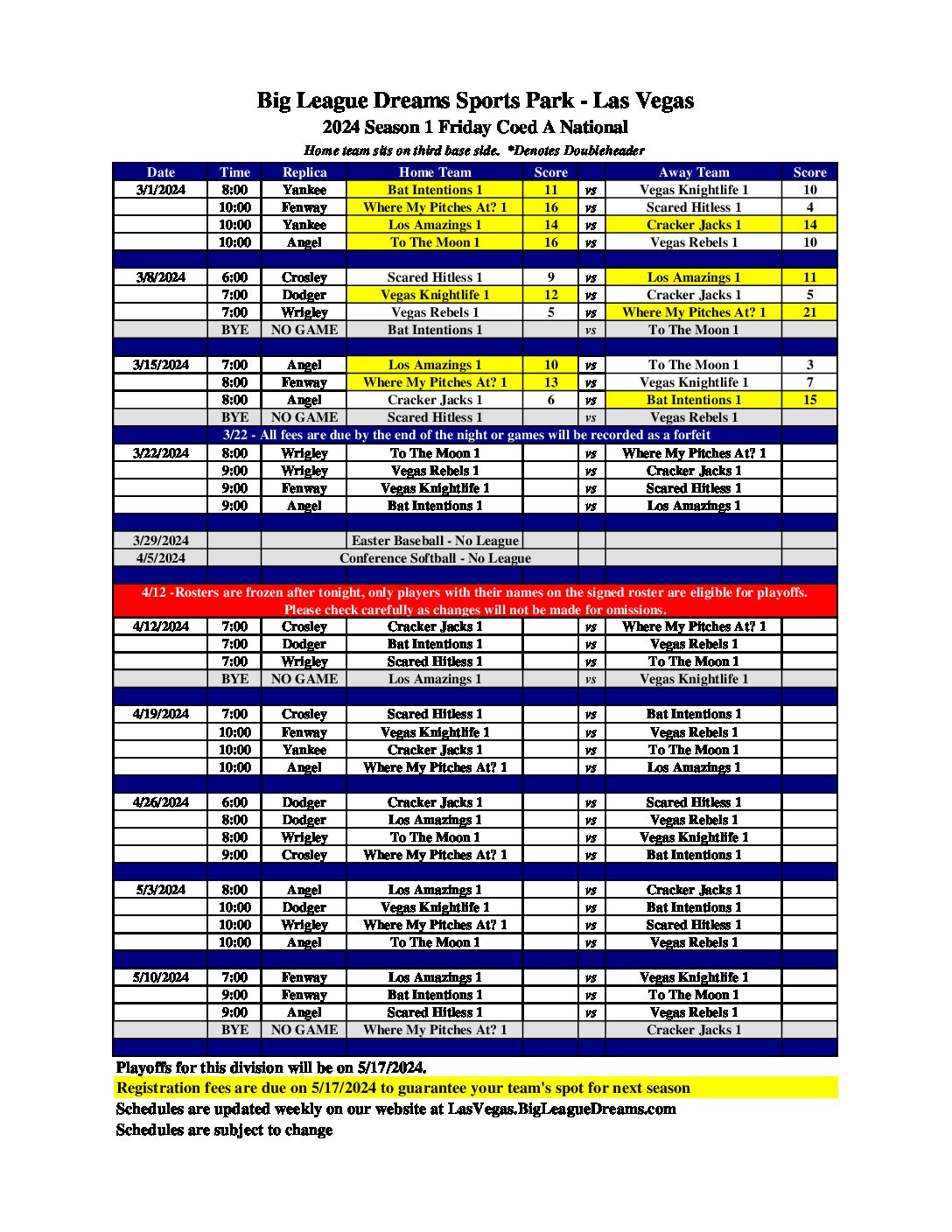 Big League Dreams Sports Park - Las Vegas
2024 Season 1 Friday Coed A National
Home team sits on third base side. *Denotes Doubleheader

| Date | Time | Replica | Home Team | Score | | Away Team | Score |
|---|---|---|---|---|---|---|---|
| 3/1/2024 | 8:00 | Yankee | Bat Intentions 1 | 11 | vs | Vegas Knightlife 1 | 10 |
| | 10:00 | Fenway | Where My Pitches At? 1 | 16 | vs | Scared Hitless 1 | 4 |
| | 10:00 | Yankee | Los Amazings 1 | 14 | vs | Cracker Jacks 1 | 14 |
| | 10:00 | Angel | To The Moon 1 | 16 | vs | Vegas Rebels 1 | 10 |
| | | | | | | | |
| 3/8/2024 | 6:00 | Crosley | Scared Hitless 1 | 9 | vs | Los Amazings 1 | 11 |
| | 7:00 | Dodger | Vegas Knightlife 1 | 12 | vs | Cracker Jacks 1 | 5 |
| | 7:00 | Wrigley | Vegas Rebels 1 | 5 | vs | Where My Pitches At? 1 | 21 |
| | BYE | NO GAME | Bat Intentions 1 | | vs | To The Moon 1 | |
| | | | | | | | |
| 3/15/2024 | 7:00 | Angel | Los Amazings 1 | 10 | vs | To The Moon 1 | 3 |
| | 8:00 | Fenway | Where My Pitches At? 1 | 13 | vs | Vegas Knightlife 1 | 7 |
| | 8:00 | Angel | Cracker Jacks 1 | 6 | vs | Bat Intentions 1 | 15 |
| | BYE | NO GAME | Scared Hitless 1 | | vs | Vegas Rebels 1 | |
| 3/22 - All fees are due by the end of the night or games will be recorded as a forfeit | | | | | | | |
| 3/22/2024 | 8:00 | Wrigley | To The Moon 1 | | vs | Where My Pitches At? 1 | |
| | 9:00 | Wrigley | Vegas Rebels 1 | | vs | Cracker Jacks 1 | |
| | 9:00 | Fenway | Vegas Knightlife 1 | | vs | Scared Hitless 1 | |
| | 9:00 | Angel | Bat Intentions 1 | | vs | Los Amazings 1 | |
| | | | | | | | |
| 3/29/2024 | | | Easter Baseball - No League | | | | |
| 4/5/2024 | | | Conference Softball - No League | | | | |
| | | | | | | | |
| 4/12 -Rosters are frozen after tonight, only players with their names on the signed roster are eligible for playoffs. Please check carefully as changes will not be made for omissions. | | | | | | | |
| 4/12/2024 | 7:00 | Crosley | Cracker Jacks 1 | | vs | Where My Pitches At? 1 | |
| | 7:00 | Dodger | Bat Intentions 1 | | vs | Vegas Rebels 1 | |
| | 7:00 | Wrigley | Scared Hitless 1 | | vs | To The Moon 1 | |
| | BYE | NO GAME | Los Amazings 1 | | vs | Vegas Knightlife 1 | |
| | | | | | | | |
| 4/19/2024 | 7:00 | Crosley | Scared Hitless 1 | | vs | Bat Intentions 1 | |
| | 10:00 | Fenway | Vegas Knightlife 1 | | vs | Vegas Rebels 1 | |
| | 10:00 | Yankee | Cracker Jacks 1 | | vs | To The Moon 1 | |
| | 10:00 | Angel | Where My Pitches At? 1 | | vs | Los Amazings 1 | |
| | | | | | | | |
| 4/26/2024 | 6:00 | Dodger | Cracker Jacks 1 | | vs | Scared Hitless 1 | |
| | 8:00 | Dodger | Los Amazings 1 | | vs | Vegas Rebels 1 | |
| | 8:00 | Wrigley | To The Moon 1 | | vs | Vegas Knightlife 1 | |
| | 9:00 | Crosley | Where My Pitches At? 1 | | vs | Bat Intentions 1 | |
| | | | | | | | |
| 5/3/2024 | 8:00 | Angel | Los Amazings 1 | | vs | Cracker Jacks 1 | |
| | 10:00 | Dodger | Vegas Knightlife 1 | | vs | Bat Intentions 1 | |
| | 10:00 | Wrigley | Where My Pitches At? 1 | | vs | Scared Hitless 1 | |
| | 10:00 | Angel | To The Moon 1 | | vs | Vegas Rebels 1 | |
| | | | | | | | |
| 5/10/2024 | 7:00 | Fenway | Los Amazings 1 | | vs | Vegas Knightlife 1 | |
| | 9:00 | Fenway | Bat Intentions 1 | | vs | To The Moon 1 | |
| | 9:00 | Angel | Scared Hitless 1 | | vs | Vegas Rebels 1 | |
| | BYE | NO GAME | Where My Pitches At? 1 | | | Cracker Jacks 1 | |

Playoffs for this division will be on 5/17/2024.
Registration fees are due on 5/17/2024 to guarantee your team's spot for next season
Schedules are updated weekly on our website at LasVegas.BigLeagueDreams.com
Schedules are subject to change